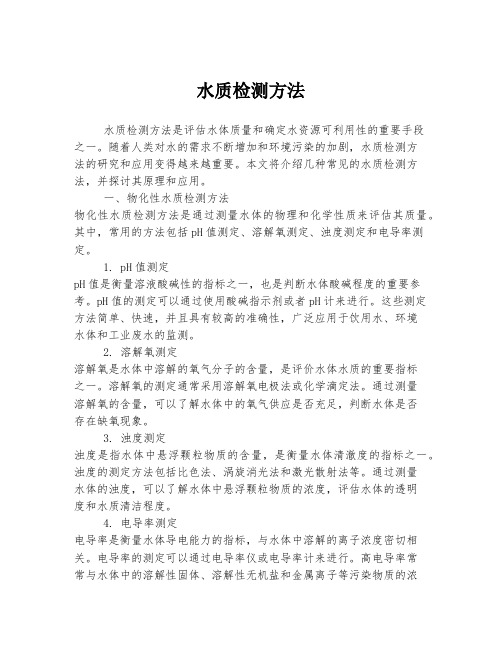 水质检测方法

水质检测方法是评估水体质量和确定水资源可利用性的重要手段之一。随着人类对水的需求不断增加和环境污染的加剧，水质检测方法的研究和应用变得越来越重要。本文将介绍几种常见的水质检测方法，并探讨其原理和应用。

一、物化性水质检测方法

物化性水质检测方法是通过测量水体的物理和化学性质来评估其质量。其中，常用的方法包括pH值测定、溶解氧测定、浊度测定和电导率测定。

1. pH值测定

pH值是衡量溶液酸碱性的指标之一，也是判断水体酸碱程度的重要参考。pH值的测定可以通过使用酸碱指示剂或者pH计来进行。这些测定方法简单、快速，并且具有较高的准确性，广泛应用于饮用水、环境水体和工业废水的监测。

2. 溶解氧测定

溶解氧是水体中溶解的氧气分子的含量，是评价水体水质的重要指标之一。溶解氧的测定通常采用溶解氧电极法或化学滴定法。通过测量溶解氧的含量，可以了解水体中的氧气供应是否充足，判断水体是否存在缺氧现象。

3. 浊度测定

浊度是指水体中悬浮颗粒物质的含量，是衡量水体清澈度的指标之一。浊度的测定方法包括比色法、涡旋消光法和激光散射法等。通过测量水体的浊度，可以了解水体中悬浮颗粒物质的浓度，评估水体的透明度和水质清洁程度。

4. 电导率测定

电导率是衡量水体导电能力的指标，与水体中溶解的离子浓度密切相关。电导率的测定可以通过电导率仪或电导率计来进行。高电导率常常与水体中的溶解性固体、溶解性无机盐和金属离子等污染物质的浓